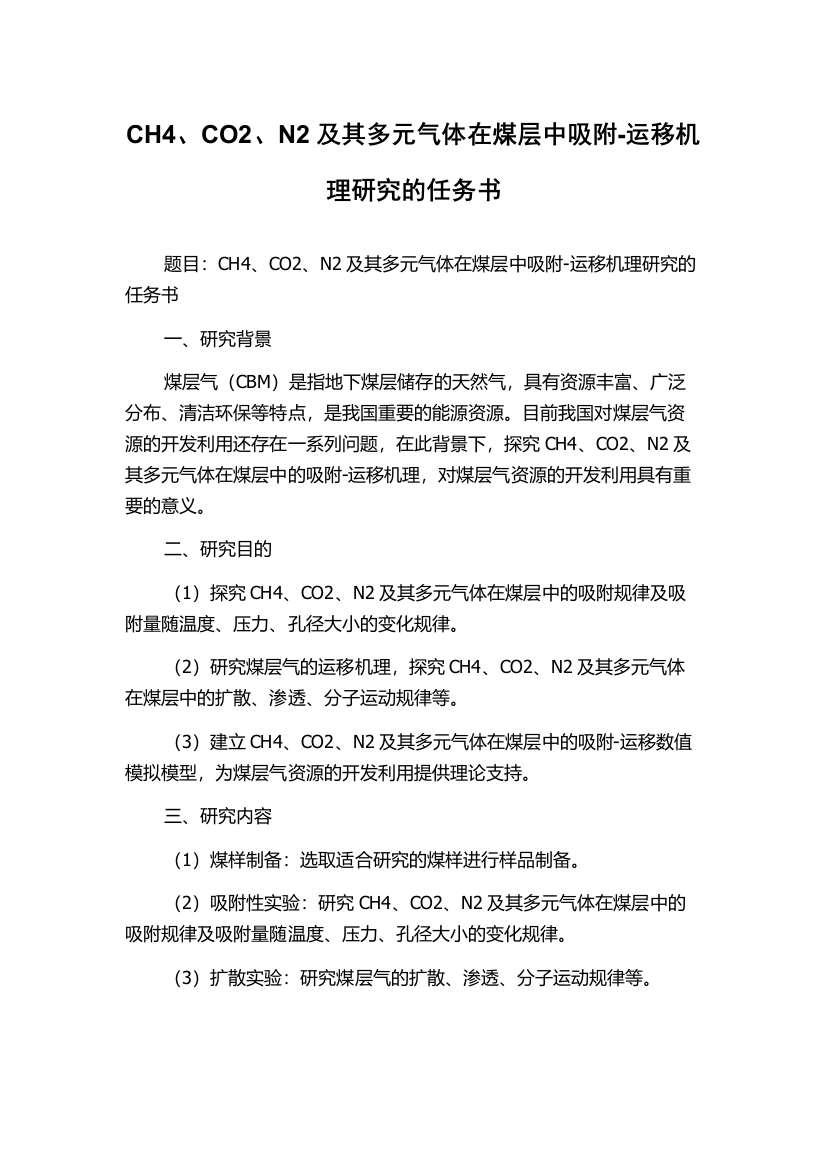 CH4、CO2、N2 及其多元气体在煤层中吸附-运移机理研究的任务书

题目：CH4、CO2、N2 及其多元气体在煤层中吸附-运移机理研究的任务书

一、研究背景

煤层气（CBM）是指地下煤层储存的天然气，具有资源丰富、广泛分布、清洁环保等特点，是我国重要的能源资源。目前我国对煤层气资源的开发利用还存在一系列问题，在此背景下，探究 CH4、CO2、N2 及其多元气体在煤层中的吸附-运移机理，对煤层气资源的开发利用具有重要的意义。

二、研究目的

（1）探究 CH4、CO2、N2 及其多元气体在煤层中的吸附规律及吸附量随温度、压力、孔径大小的变化规律。

（2）研究煤层气的运移机理，探究 CH4、CO2、N2 及其多元气体在煤层中的扩散、渗透、分子运动规律等。

（3）建立 CH4、CO2、N2 及其多元气体在煤层中的吸附-运移数值模拟模型，为煤层气资源的开发利用提供理论支持。

三、研究内容

（1）煤样制备：选取适合研究的煤样进行样品制备。

（2）吸附性实验：研究 CH4、CO2、N2 及其多元气体在煤层中的吸附规律及吸附量随温度、压力、孔径大小的变化规律。

（3）扩散实验：研究煤层气的扩散、渗透、分子运动规律等。